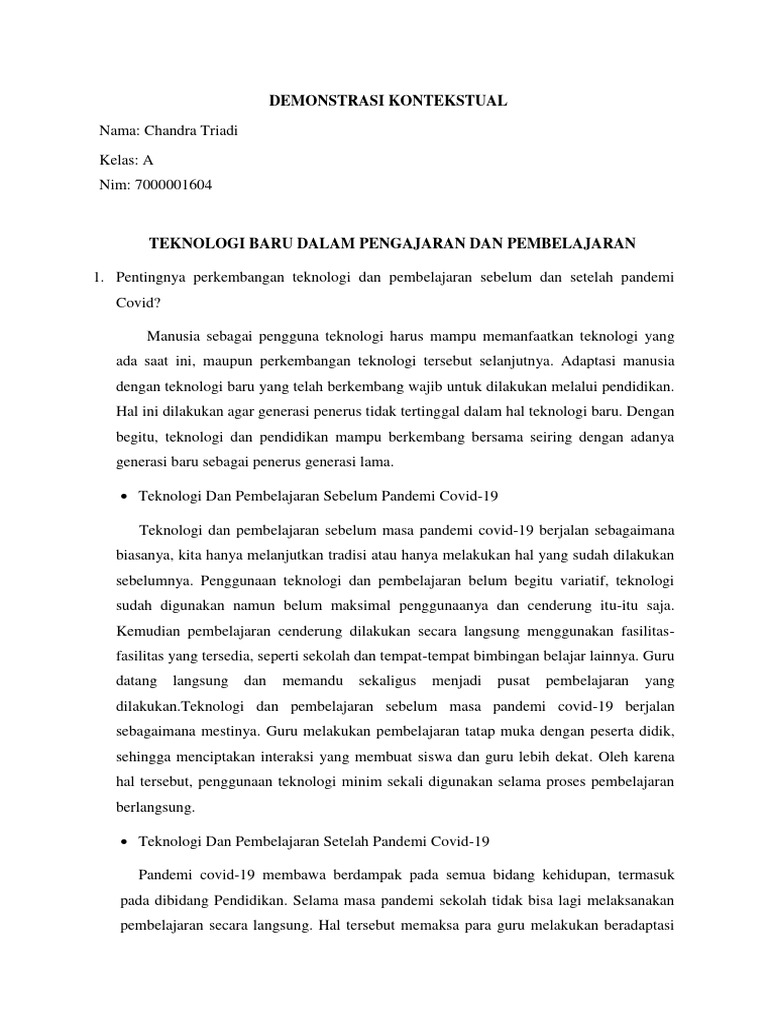 DEMONSTRASI KONTEKSTUAL

Nama: Chandra Triadi

Kelas: A

Nim: 7000001604

TEKNOLOGI BARU DALAM PENGAJARAN DAN PEMBELAJARAN

1. Pentingnya perkembangan teknologi dan pembelajaran sebelum dan setelah pandemi Covid?

Manusia sebagai pengguna teknologi harus mampu memanfaatkan teknologi yang ada saat ini, maupun perkembangan teknologi tersebut selanjutnya. Adaptasi manusia dengan teknologi baru yang telah berkembang wajib untuk dilakukan melalui pendidikan. Hal ini dilakukan agar generasi penerus tidak tertinggal dalam hal teknologi baru. Dengan begitu, teknologi dan pendidikan mampu berkembang bersama seiring dengan adanya generasi baru sebagai penerus generasi lama.

• Teknologi Dan Pembelajaran Sebelum Pandemi Covid-19

Teknologi dan pembelajaran sebelum masa pandemi covid-19 berjalan sebagaimana biasanya, kita hanya melanjutkan tradisi atau hanya melakukan hal yang sudah dilakukan sebelumnya. Penggunaan teknologi dan pembelajaran belum begitu variatif, teknologi sudah digunakan namun belum maksimal penggunaanya dan cenderung itu-itu saja. Kemudian pembelajaran cenderung dilakukan secara langsung menggunakan fasilitas-fasilitas yang tersedia, seperti sekolah dan tempat-tempat bimbingan belajar lainnya. Guru datang langsung dan memandu sekaligus menjadi pusat pembelajaran yang dilakukan.Teknologi dan pembelajaran sebelum masa pandemi covid-19 berjalan sebagaimana mestinya. Guru melakukan pembelajaran tatap muka dengan peserta didik, sehingga menciptakan interaksi yang membuat siswa dan guru lebih dekat. Oleh karena hal tersebut, penggunaan teknologi minim sekali digunakan selama proses pembelajaran berlangsung.

• Teknologi Dan Pembelajaran Setelah Pandemi Covid-19

Pandemi covid-19 membawa berdampak pada semua bidang kehidupan, termasuk pada dibidang Pendidikan. Selama masa pandemi sekolah tidak bisa lagi melaksanakan pembelajaran secara langsung. Hal tersebut memaksa para guru melakukan beradaptasi